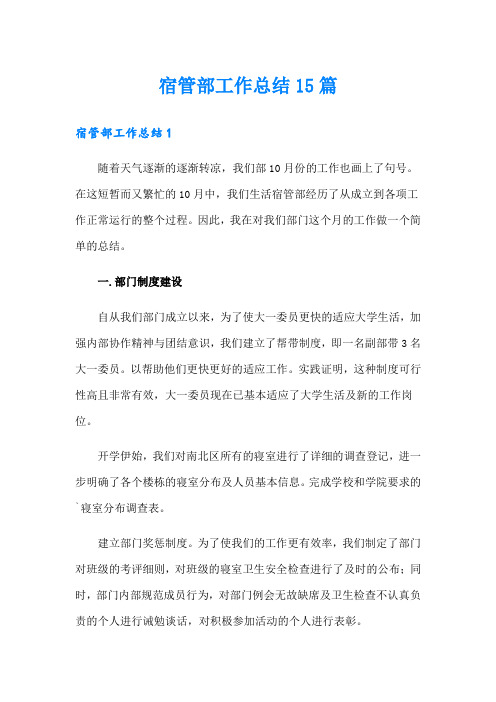 宿管部工作总结15篇

宿管部工作总结1

随着天气逐渐的逐渐转凉，我们部10月份的工作也画上了句号。在这短暂而又繁忙的10月中，我们生活宿管部经历了从成立到各项工作正常运行的整个过程。因此，我在对我们部门这个月的工作做一个简单的总结。

一.部门制度建设

自从我们部门成立以来，为了使大一委员更快的适应大学生活，加强内部协作精神与团结意识，我们建立了帮带制度，即一名副部带3名大一委员。以帮助他们更快更好的适应工作。实践证明，这种制度可行性高且非常有效，大一委员现在已基本适应了大学生活及新的工作岗位。

开学伊始，我们对南北区所有的寝室进行了详细的调查登记，进一步明确了各个楼栋的寝室分布及人员基本信息。完成学校和学院要求的`寝室分布调查表。

建立部门奖惩制度。为了使我们的工作更有效率，我们制定了部门对班级的考评细则，对班级的寝室卫生安全检查进行了及时的公布；同时，部门内部规范成员行为，对部门例会无故缺席及卫生检查不认真负责的个人进行诫勉谈话，对积极参加活动的个人进行表彰。